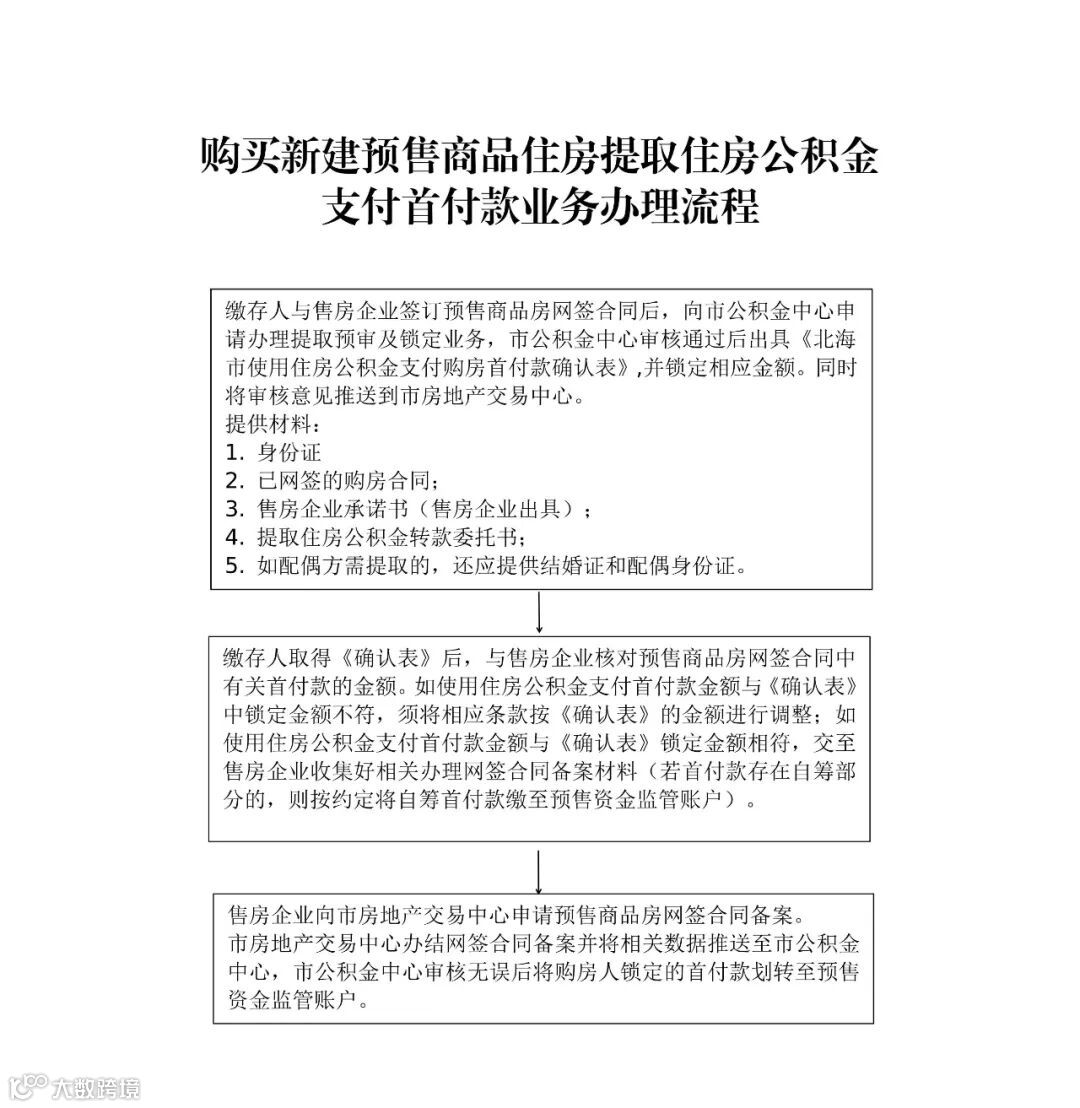 购买新建预售商品住房提取住房公积金支付首付款业务办理流程

缴存人与售房企业签订预售商品房网签合同后，向市公积金中心申请办理提取预审及锁定业务，市公积金中心审核通过后出具《北海市使用住房公积金支付购房首付款确认表》,并锁定相应金额。同时将审核意见推送到市房地产交易中心。
提供材料：
1. 身份证
2. 已网签的购房合同；
3. 售房企业承诺书（售房企业出具）；
4. 提取住房公积金转款委托书；
5. 如配偶方需提取的，还应提供结婚证和配偶身份证。

缴存人取得《确认表》后，与售房企业核对预售商品房网签合同中有关首付款的金额。如使用住房公积金支付首付款金额与《确认表》中锁定金额不符，须将相应条款按《确认表》的金额进行调整；如使用住房公积金支付首付款金额与《确认表》锁定金额相符，交至售房企业收集好相关办理网签合同备案材料（若首付款存在自筹部分的，则按约定将自筹首付款缴至预售资金监管账户）。

售房企业向市房地产交易中心申请预售商品房网签合同备案。
市房地产交易中心办结网签合同备案并将相关数据推送至市公积金中心，市公积金中心审核无误后将购房人锁定的首付款划转至预售资金监管账户。

大数跨境